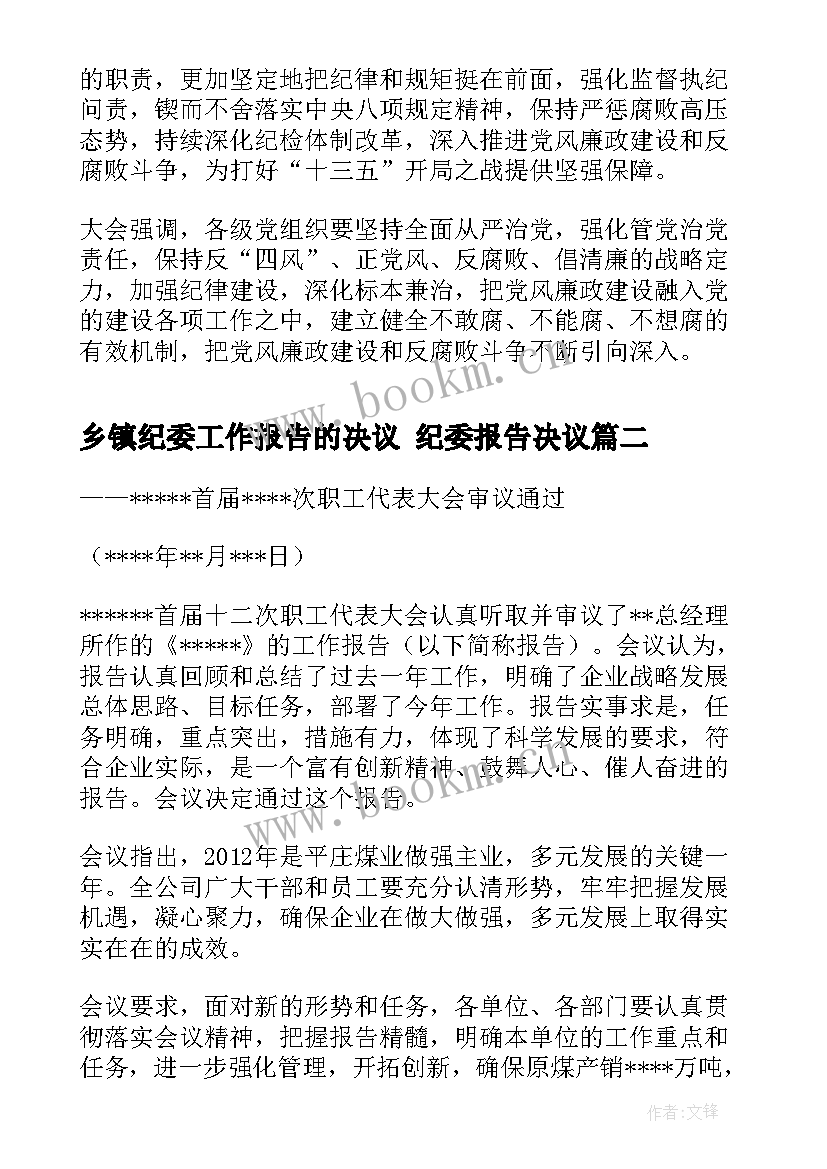 的职责，更加坚定地把纪律和规矩挺在前面，强化监督执纪问责，锲而不舍落实中央八项规定精神，保持严惩腐败高压态势，持续深化纪检体制改革，深入推进党风廉政建设和反腐败斗争，为打好“十三五”开局之战提供坚强保障。

大会强调，各级党组织要坚持全面从严治党，强化管党治党责任，保持反“四风”、正党风、反腐败、倡清廉的战略定力，加强纪律建设，深化标本兼治，把党风廉政建设融入党的建设各项工作之中，建立健全不敢腐、不能腐、不想腐的有效机制，把党风廉政建设和反腐败斗争不断引向深入。

www.bookm.cn

乡镇纪委工作报告的决议 纪委报告决议篇二

——*****首届****次职工代表大会审议通过

（****年**月***日）

******首届十二次职工代表大会认真听取并审议了**总经理所作的《*****》的工作报告（以下简称报告）。会议认为，报告认真回顾和总结了过去一年工作，明确了企业战略发展总体思路、目标任务，部署了今年工作。报告实事求是，任务明确，重点突出，措施有力，体现了科学发展的要求，符合企业实际，是一个富有创新精神、鼓舞人心、催人奋进的报告。会议决定通过这个报告。

www.bookm.cn

会议指出，2012年是平庄煤业做强主业，多元发展的关键一年。全公司广大干部和员工要充分认清形势，牢牢把握发展机遇，凝心聚力，确保企业在做大做强，多元发展上取得实实在在的成效。

会议要求，面对新的形势和任务，各单位、各部门要认真贯彻落实会议精神，把握报告精髓，明确本单位的工作重点和任务，进一步强化管理，开拓创新，确保原煤产销****万吨，

作者:文锋